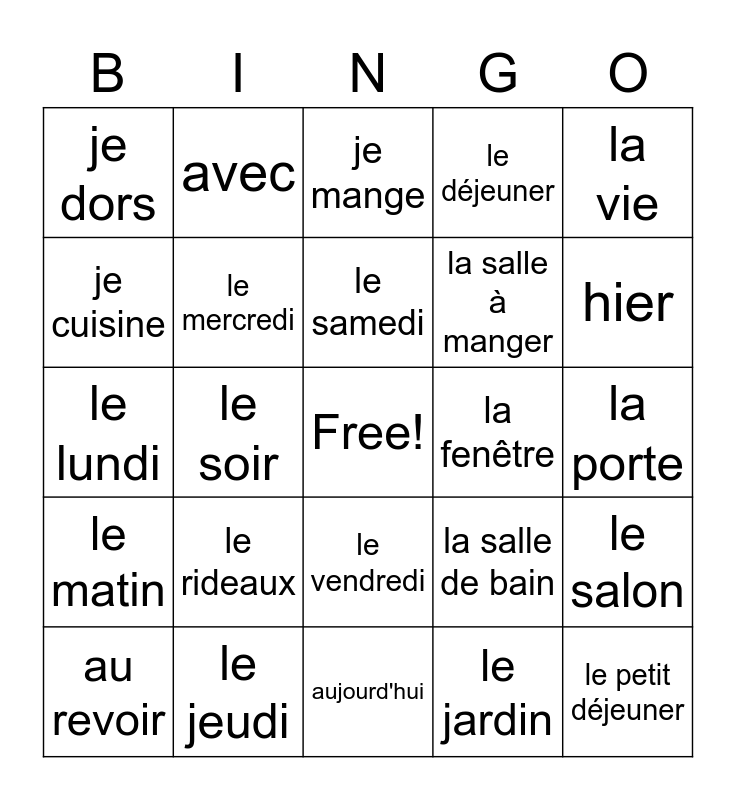 | B | I | N | G | O |
|---|---|---|---|---|
| je dors | avec | je mange | le déjeuner | la vie |
| je cuisine | le mercredi | le samedi | la salle à manger | hier |
| le lundi | le soir | Free! | la fenêtre | la porte |
| le matin | le rideaux | le vendredi | la salle de bain | le salon |
| au revoir | le jeudi | aujourd'hui | le jardin | le petit déjeuner |